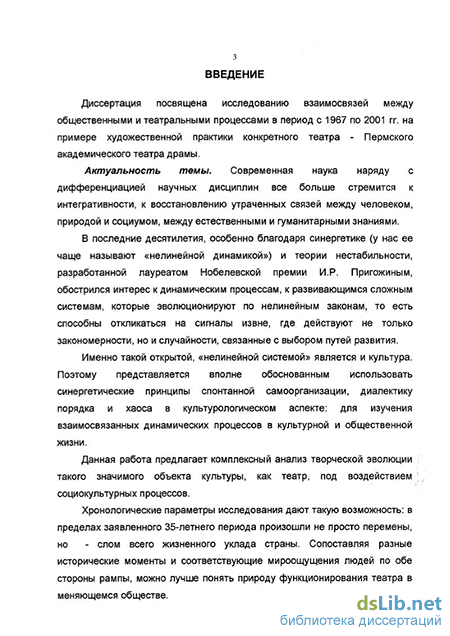 3

ВВЕДЕНИЕ

Диссертация посвящена исследованию взаимосвязей между общественными и театральными процессами в период с 1967 по 2001 гг. на примере художественной практики конкретного театра - Пермского академического театра драмы.

Актуальность темы. Современная наука наряду с дифференциацией научных дисциплин все больше стремится к интегративности, к восстановлению утраченных связей между человеком, природой и социумом, между естественными и гуманитарными знаниями.

В последние десятилетия, особенно благодаря синергетике (у нас ее чаще называют «нелинейной динамикой») и теории нестабильности, разработанной лауреатом Нобелевской премии И.Р. Пригожиным, обострился интерес к динамическим процессам, к развивающимся сложным системам, которые эволюционируют по нелинейным законам, то есть способны откликаться на сигналы извне, где действуют не только закономерности, но и случайности, связанные с выбором путей развития.

Именно такой открытой, «нелинейной системой» является и культура. Поэтому представляется вполне обоснованным использовать синергетические принципы спонтанной самоорганизации, диалектику порядка и хаоса в культурологическом аспекте: для изучения взаимосвязанных динамических процессов в культурной и общественной жизни.

Данная работа предлагает комплексный анализ творческой эволюции такого значимого объекта культуры, как театр, под воздействием социокультурных процессов.

Хронологические параметры исследования дают такую возможность: в пределах заявленного 35-летнего периода произошли не просто перемены, но - слом всего жизненного уклада страны. Сопоставляя разные исторические моменты и соответствующие мироощущения людей по обе стороны рампы, можно лучше понять природу функционирования театра в меняющемся обществе.

dsLib.net
библиотека диссертаций